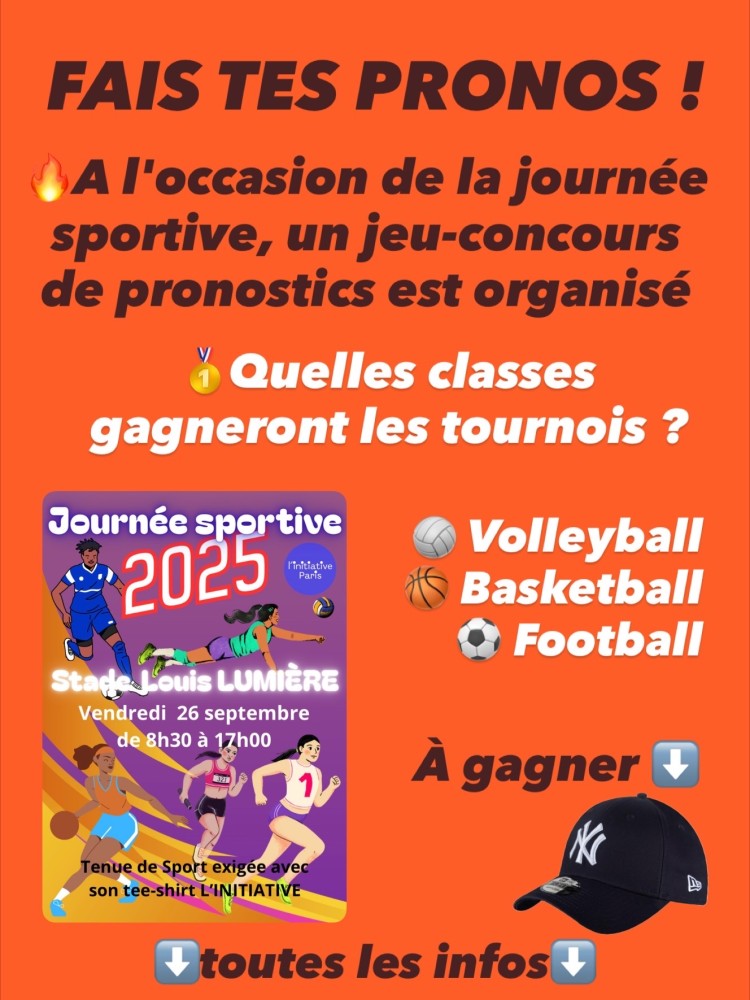 FAIS TES PRONOS !

🔥A l'occasion de la journée sportive, un jeu-concours de pronostics est organisé

🥇Quelles classes gagneront les tournois ?

Journée sportive
2025
l'Initiative Paris
Stade Louis LUMIÈRE
Vendredi 26 septembre
de 8h30 à 17h00
Tenue de Sport exigée avec son tee-shirt L'INITIATIVE

🏐 Volleyball
🏀 Basketball
⚽ Football

À gagner ⬇️

⬇️toutes les infos⬇️